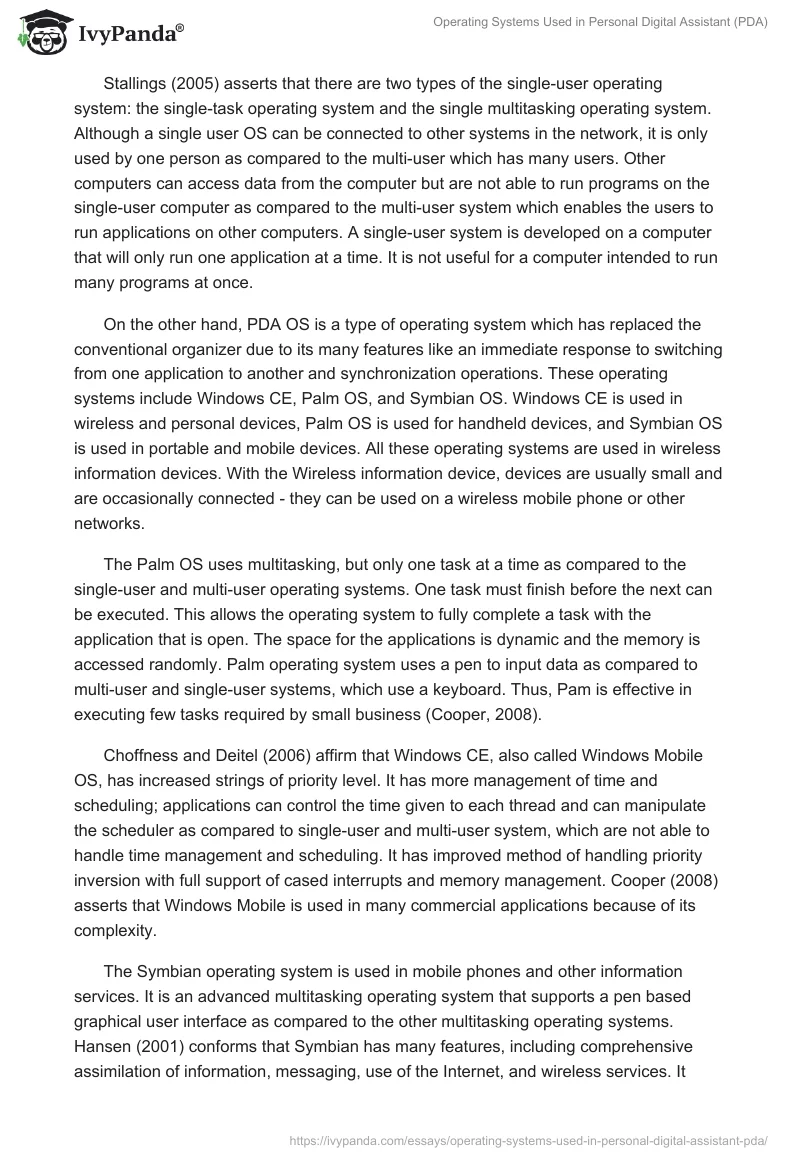 IvyPanda®

Operating Systems Used in Personal Digital Assistant (PDA)

Stallings (2005) asserts that there are two types of the single-user operating system: the single-task operating system and the single multitasking operating system. Although a single user OS can be connected to other systems in the network, it is only used by one person as compared to the multi-user which has many users. Other computers can access data from the computer but are not able to run programs on the single-user computer as compared to the multi-user system which enables the users to run applications on other computers. A single-user system is developed on a computer that will only run one application at a time. It is not useful for a computer intended to run many programs at once.

On the other hand, PDA OS is a type of operating system which has replaced the conventional organizer due to its many features like an immediate response to switching from one application to another and synchronization operations. These operating systems include Windows CE, Palm OS, and Symbian OS. Windows CE is used in wireless and personal devices, Palm OS is used for handheld devices, and Symbian OS is used in portable and mobile devices. All these operating systems are used in wireless information devices. With the Wireless information device, devices are usually small and are occasionally connected - they can be used on a wireless mobile phone or other networks.

The Palm OS uses multitasking, but only one task at a time as compared to the single-user and multi-user operating systems. One task must finish before the next can be executed. This allows the operating system to fully complete a task with the application that is open. The space for the applications is dynamic and the memory is accessed randomly. Palm operating system uses a pen to input data as compared to multi-user and single-user systems, which use a keyboard. Thus, Pam is effective in executing few tasks required by small business (Cooper, 2008).

Choffness and Deitel (2006) affirm that Windows CE, also called Windows Mobile OS, has increased strings of priority level. It has more management of time and scheduling; applications can control the time given to each thread and can manipulate the scheduler as compared to single-user and multi-user system, which are not able to handle time management and scheduling. It has improved method of handling priority inversion with full support of cased interrupts and memory management. Cooper (2008) asserts that Windows Mobile is used in many commercial applications because of its complexity.

The Symbian operating system is used in mobile phones and other information services. It is an advanced multitasking operating system that supports a pen based graphical user interface as compared to the other multitasking operating systems. Hansen (2001) conforms that Symbian has many features, including comprehensive assimilation of information, messaging, use of the Internet, and wireless services. It

https://ivypanda.com/essays/operating-systems-used-in-personal-digital-assistant-pda/